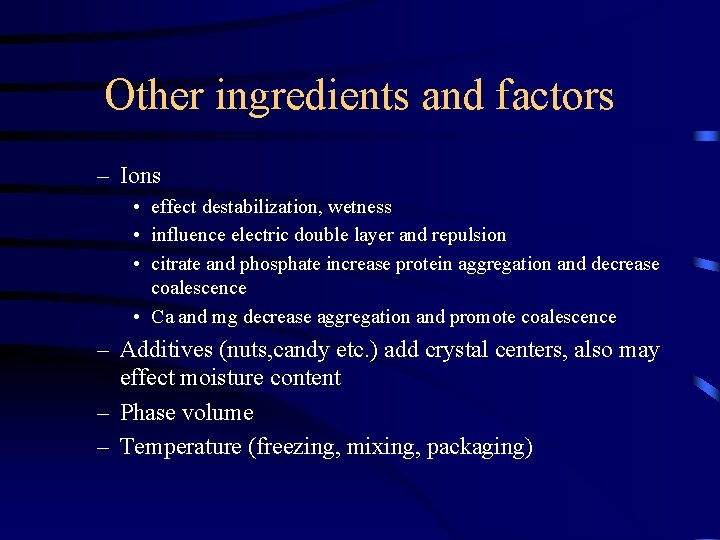 Other ingredients and factors

– Ions
• effect destabilization, wetness
• influence electric double layer and repulsion
• citrate and phosphate increase protein aggregation and decrease coalescence
• Ca and mg decrease aggregation and promote coalescence
– Additives (nuts,candy etc.) add crystal centers, also may effect moisture content
– Phase volume
– Temperature (freezing, mixing, packaging)